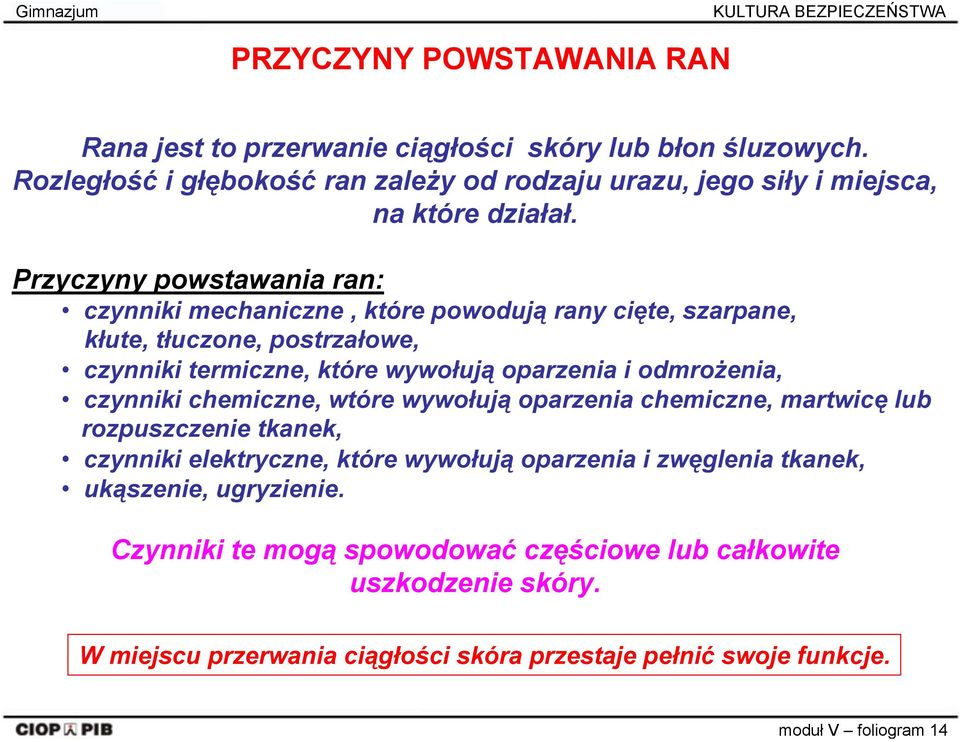 Gimnazjum

KULTURA BEZPIECZEŃSTWA

PRZYCZYNY POWSTAWANIA RAN

Rana jest to przerwanie ciągłości skóry lub błon śluzowych. Rozległość i głębokość ran zależy od rodzaju urazu, jego siły i miejsca, na które działał.

Przyczyny powstawania ran:
• czynniki mechaniczne , które powodują rany cięte, szarpane, kłute, tłuczone, postrzałowe,
• czynniki termiczne, które wywołują oparzenia i odmrożenia,
• czynniki chemiczne, wtóre wywołują oparzenia chemiczne, martwicę lub rozpuszczenie tkanek,
• czynniki elektryczne, które wywołują oparzenia i zwęglenia tkanek,
• ukąszenie, ugryzienie.

Czynniki te mogą spowodować częściowe lub całkowite uszkodzenie skóry.

W miejscu przerwania ciągłości skóra przestaje pełnić swoje funkcje.

CIOP PIB

moduł V – foliogram 14